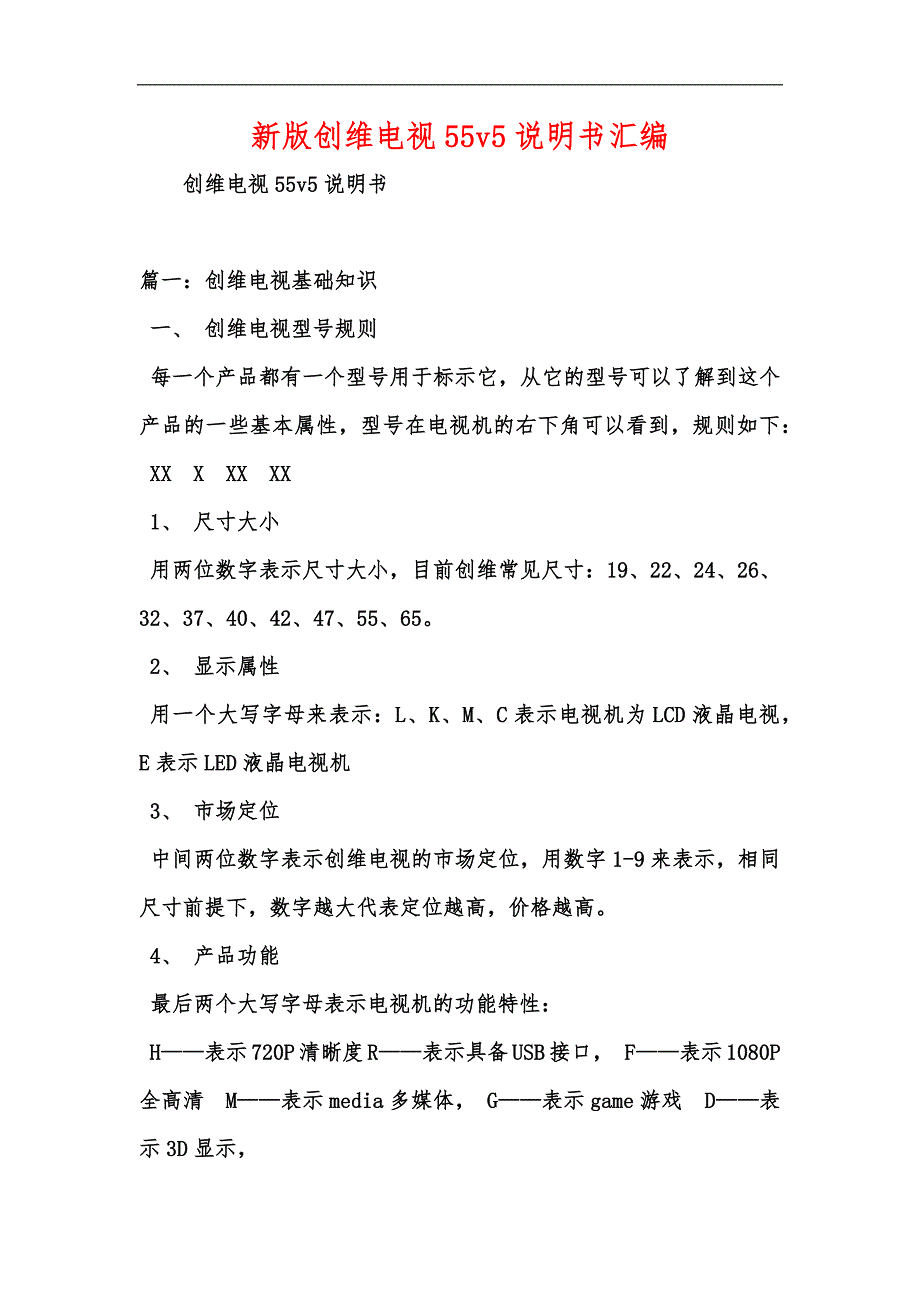 新版创维电视55v5说明书汇编

创维电视55v5说明书

篇一：创维电视基础知识

一、 创维电视型号规则

每一个产品都有一个型号用于标示它，从它的型号可以了解到这个产品的一些基本属性，型号在电视机的右下角可以看到，规则如下：

XX X XX XX

1、 尺寸大小

用两位数字表示尺寸大小，目前创维常见尺寸：19、22、24、26、32、37、40、42、47、55、65。

2、 显示属性

用一个大写字母来表示：L、K、M、C表示电视机为LCD液晶电视，E表示LED液晶电视机

3、 市场定位

中间两位数字表示创维电视的市场定位，用数字1-9来表示，相同尺寸前提下，数字越大代表定位越高，价格越高。

4、 产品功能

最后两个大写字母表示电视机的功能特性：

H——表示720P清晰度R——表示具备USB接口， F——表示1080P全高清 M——表示media多媒体， G——表示game游戏 D——表示3D显示，